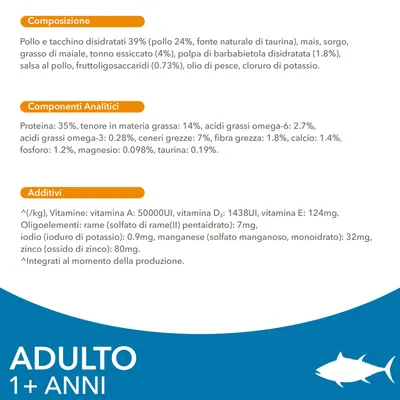 Composizione

Pollo e tacchino disidratati 39% (pollo 24%, fonte naturale di taurina), mais, sorgo, grasso di maiale, tonno essiccato (4%), polpa di barbabietola disidratata (1.8%), salsa al pollo, fruttoligosaccaridi (0.73%), olio di pesce, cloruro di potassio.

Componenti Analitici

Proteina: 35%, tenore in materia grassa: 14%, acidi grassi omega-6: 2.7%, acidi grassi omega-3: 0.28%, ceneri grezze: 7%, fibra grezza: 1.8%, calcio: 1.4%, fosforo: 1.2%, magnesio: 0.098%, taurina: 0.19%.

Additivi

^(/kg), Vitamine: vitamina A: 50000UI, vitamina $D_3$: 1438UI, vitamina E: 124mg.
Oligoelementi: rame (solfato di rame(II) pentaidrato): 7mg,
iodio (ioduro di potassio): 0.9mg, manganese (solfato manganoso, monoidrato): 32mg, zinco (ossido di zinco): 80mg.
^Integrati al momento della produzione.

ADULTO
1+ ANNI